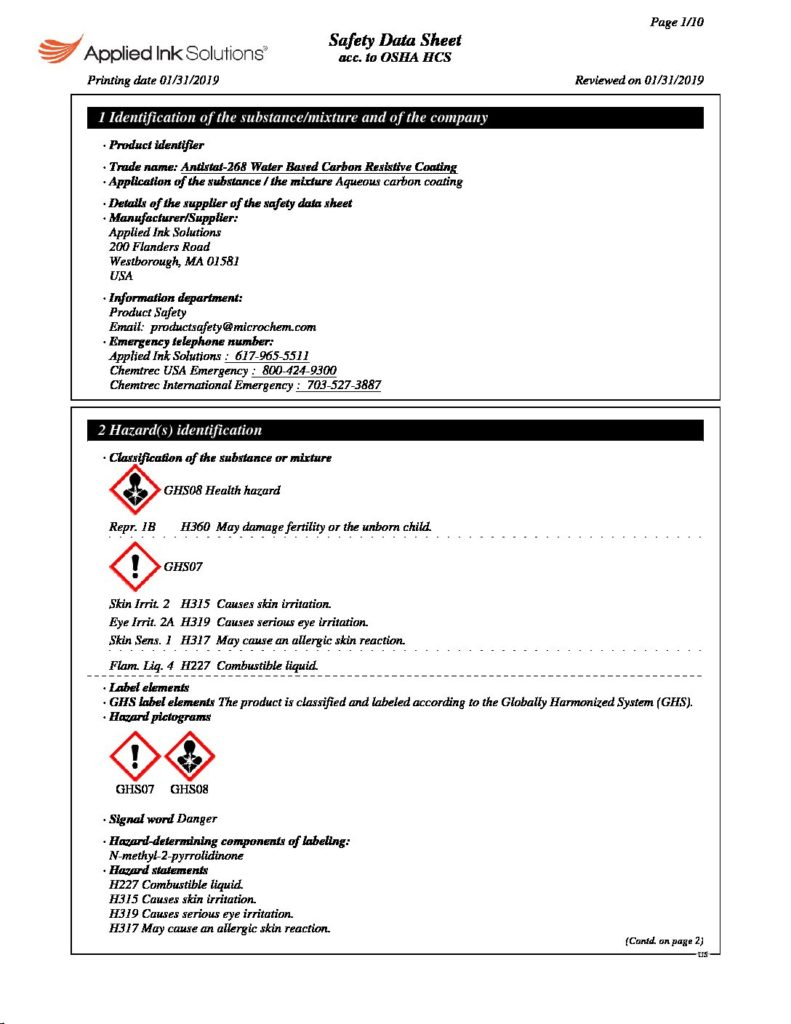 Page 1/10

Applied Ink Solutions®

Safety Data Sheet
acc. to OSHA HCS

Printing date 01/31/2019

Reviewed on 01/31/2019

1 Identification of the substance/mixture and of the company

· Product identifier

· Trade name: Antistat-268 Water Based Carbon Resistive Coating
· Application of the substance / the mixture Aqueous carbon coating

· Details of the supplier of the safety data sheet
· Manufacturer/Supplier:
Applied Ink Solutions
200 Flanders Road
Westborough, MA 01581
USA

· Information department:
Product Safety
Email: productsafety@microchem.com
· Emergency telephone number:
Applied Ink Solutions : 617-965-5511
Chemtrec USA Emergency : 800-424-9300
Chemtrec International Emergency : 703-527-3887

2 Hazard(s) identification

· Classification of the substance or mixture

GHS08 Health hazard

Repr. 1B H360 May damage fertility or the unborn child.

GHS07

Skin Irrit. 2 H315 Causes skin irritation.
Eye Irrit. 2A H319 Causes serious eye irritation.
Skin Sens. 1 H317 May cause an allergic skin reaction.

Flam. Liq. 4 H227 Combustible liquid.

· Label elements
· GHS label elements The product is classified and labeled according to the Globally Harmonized System (GHS).
· Hazard pictograms

GHS07 GHS08

· Signal word Danger

· Hazard-determining components of labeling:
N-methyl-2-pyrrolidinone
· Hazard statements
H227 Combustible liquid.
H315 Causes skin irritation.
H319 Causes serious eye irritation.
H317 May cause an allergic skin reaction.

(Contd. on page 2)
US